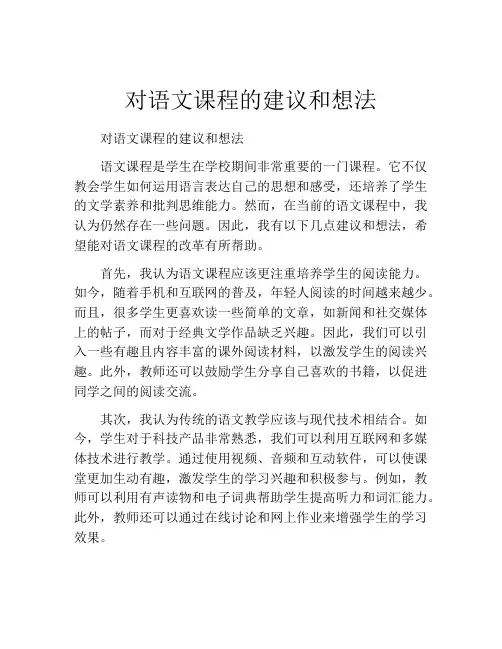 对语文课程的建议和想法

对语文课程的建议和想法

语文课程是学生在学校期间非常重要的一门课程。它不仅教会学生如何运用语言表达自己的思想和感受，还培养了学生的文学素养和批判思维能力。然而，在当前的语文课程中，我认为仍然存在一些问题。因此，我有以下几点建议和想法，希望能对语文课程的改革有所帮助。

首先，我认为语文课程应该更注重培养学生的阅读能力。如今，随着手机和互联网的普及，年轻人阅读的时间越来越少。而且，很多学生更喜欢读一些简单的文章，如新闻和社交媒体上的帖子，而对于经典文学作品缺乏兴趣。因此，我们可以引入一些有趣且内容丰富的课外阅读材料，以激发学生的阅读兴趣。此外，教师还可以鼓励学生分享自己喜欢的书籍，以促进同学之间的阅读交流。

其次，我认为传统的语文教学应该与现代技术相结合。如今，学生对于科技产品非常熟悉，我们可以利用互联网和多媒体技术进行教学。通过使用视频、音频和互动软件，可以使课堂更加生动有趣，激发学生的学习兴趣和积极参与。例如，教师可以利用有声读物和电子词典帮助学生提高听力和词汇能力。此外，教师还可以通过在线讨论和网上作业来增强学生的学习效果。